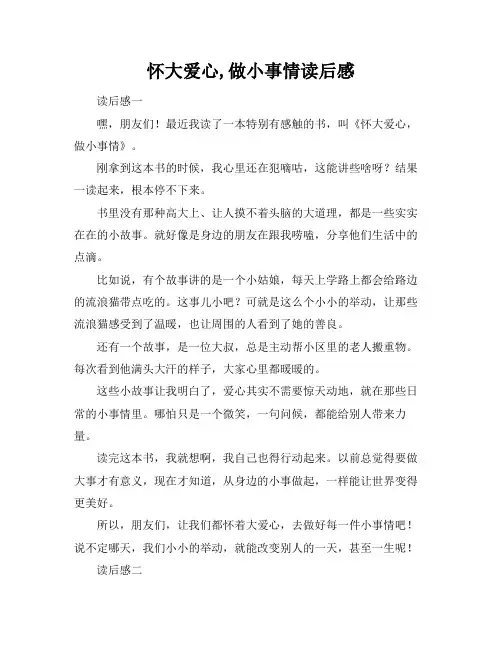 怀大爱心,做小事情读后感

读后感一

嘿，朋友们！最近我读了一本特别有感触的书，叫《怀大爱心，做小事情》。

刚拿到这本书的时候，我心里还在犯嘀咕，这能讲些啥呀？结果一读起来，根本停不下来。

书里没有那种高大上、让人摸不着头脑的大道理，都是一些实实在在的小故事。就好像是身边的朋友在跟我唠嗑，分享他们生活中的点滴。

比如说，有个故事讲的是一个小姑娘，每天上学路上都会给路边的流浪猫带点吃的。这事儿小吧？可就是这么个小小的举动，让那些流浪猫感受到了温暖，也让周围的人看到了她的善良。

还有一个故事，是一位大叔，总是主动帮小区里的老人搬重物。每次看到他满头大汗的样子，大家心里都暖暖的。

这些小故事让我明白了，爱心其实不需要惊天动地，就在那些日常的小事情里。哪怕只是一个微笑，一句问候，都能给别人带来力量。

读完这本书，我就想啊，我自己也得行动起来。以前总觉得要做大事才有意义，现在才知道，从身边的小事做起，一样能让世界变得更美好。

所以，朋友们，让我们都怀着大爱心，去做好每一件小事情吧！说不定哪天，我们小小的举动，就能改变别人的一天，甚至一生呢！

读后感二